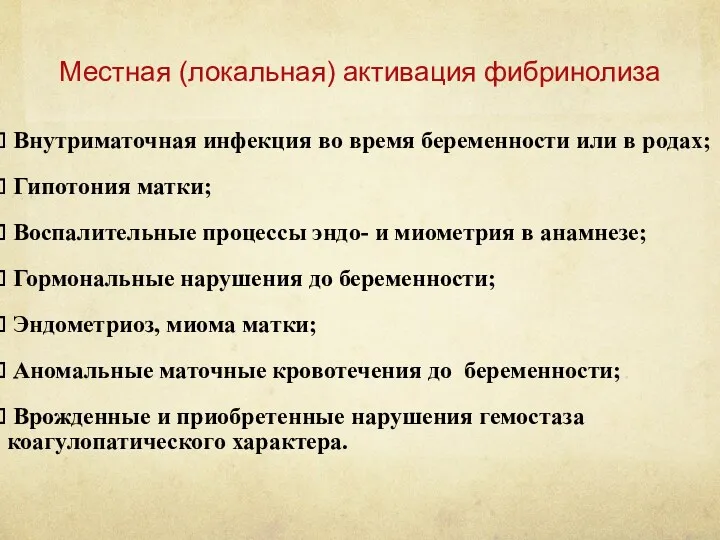 Местная (локальная) активация фибринолиза

Внутриматочная инфекция во время беременности или в родах;

Гипотония матки;

Воспалительные процессы эндо- и миометрия в анамнезе;

Гормональные нарушения до беременности;

Эндометриоз, миома матки;

Аномальные маточные кровотечения до беременности;

Врожденные и приобретенные нарушения гемостаза коагулопатического характера.